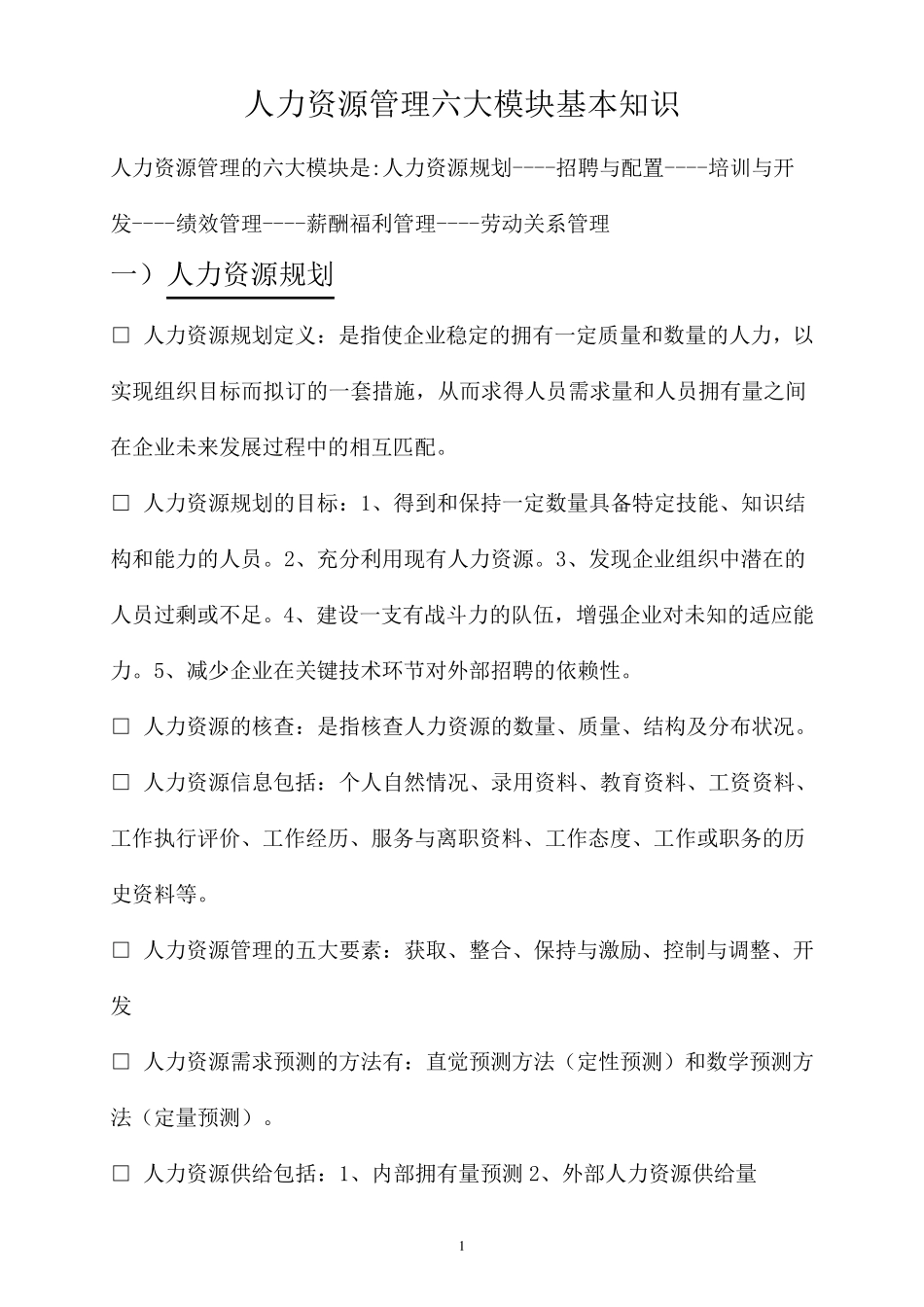 人力资源管理六大模块基本知识

人力资源管理的六大模块是:人力资源规划----招聘与配置----培训与开发----绩效管理----薪酬福利管理----劳动关系管理

一）人力资源规划

□ 人力资源规划定义：是指使企业稳定的拥有一定质量和数量的人力，以实现组织目标而拟订的一套措施，从而求得人员需求量和人员拥有量之间在企业未来发展过程中的相互匹配。

□ 人力资源规划的目标：1、得到和保持一定数量具备特定技能、知识结构和能力的人员。2、充分利用现有人力资源。3、发现企业组织中潜在的人员过剩或不足。4、建设一支有战斗力的队伍，增强企业对未知的适应能力。5、减少企业在关键技术环节对外部招聘的依赖性。

□ 人力资源的核查：是指核查人力资源的数量、质量、结构及分布状况。

□ 人力资源信息包括：个人自然情况、录用资料、教育资料、工资资料、工作执行评价、工作经历、服务与离职资料、工作态度、工作或职务的历史资料等。

□ 人力资源管理的五大要素：获取、整合、保持与激励、控制与调整、开发

□ 人力资源需求预测的方法有：直觉预测方法（定性预测）和数学预测方法（定量预测）。

□ 人力资源供给包括：1、内部拥有量预测 2、外部人力资源供给量

1